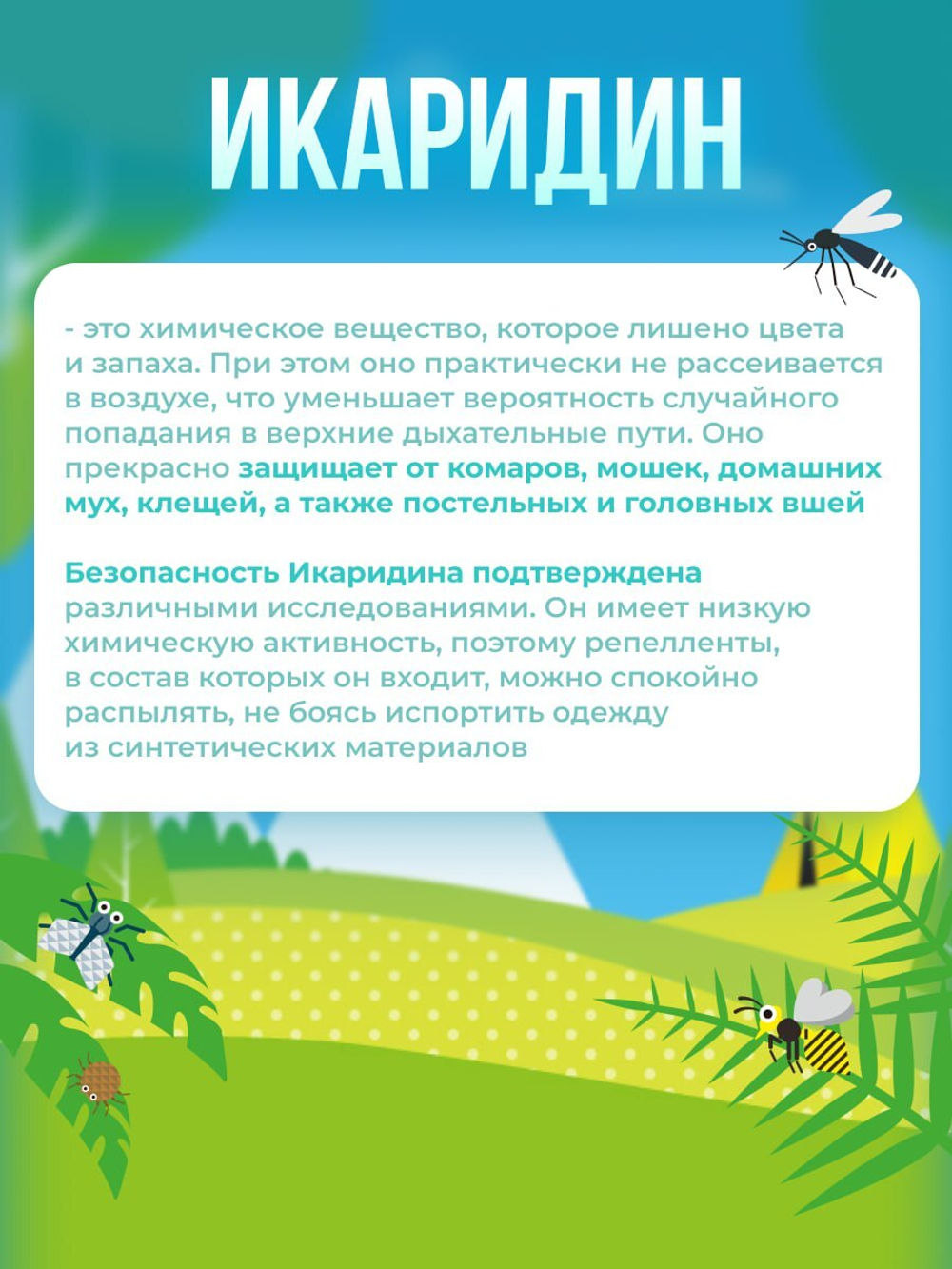 ИКАРИДИН

- это химическое вещество, которое лишено цвета и запаха. При этом оно практически не рассеивается в воздухе, что уменьшает вероятность случайного попадания в верхние дыхательные пути. Оно прекрасно защищает от комаров, мошек, домашних мух, клещей, а также постельных и головных вшей

Безопасность Икаридина подтверждена различными исследованиями. Он имеет низкую химическую активность, поэтому репелленты, в состав которых он входит, можно спокойно распылять, не боясь испортить одежду из синтетических материалов